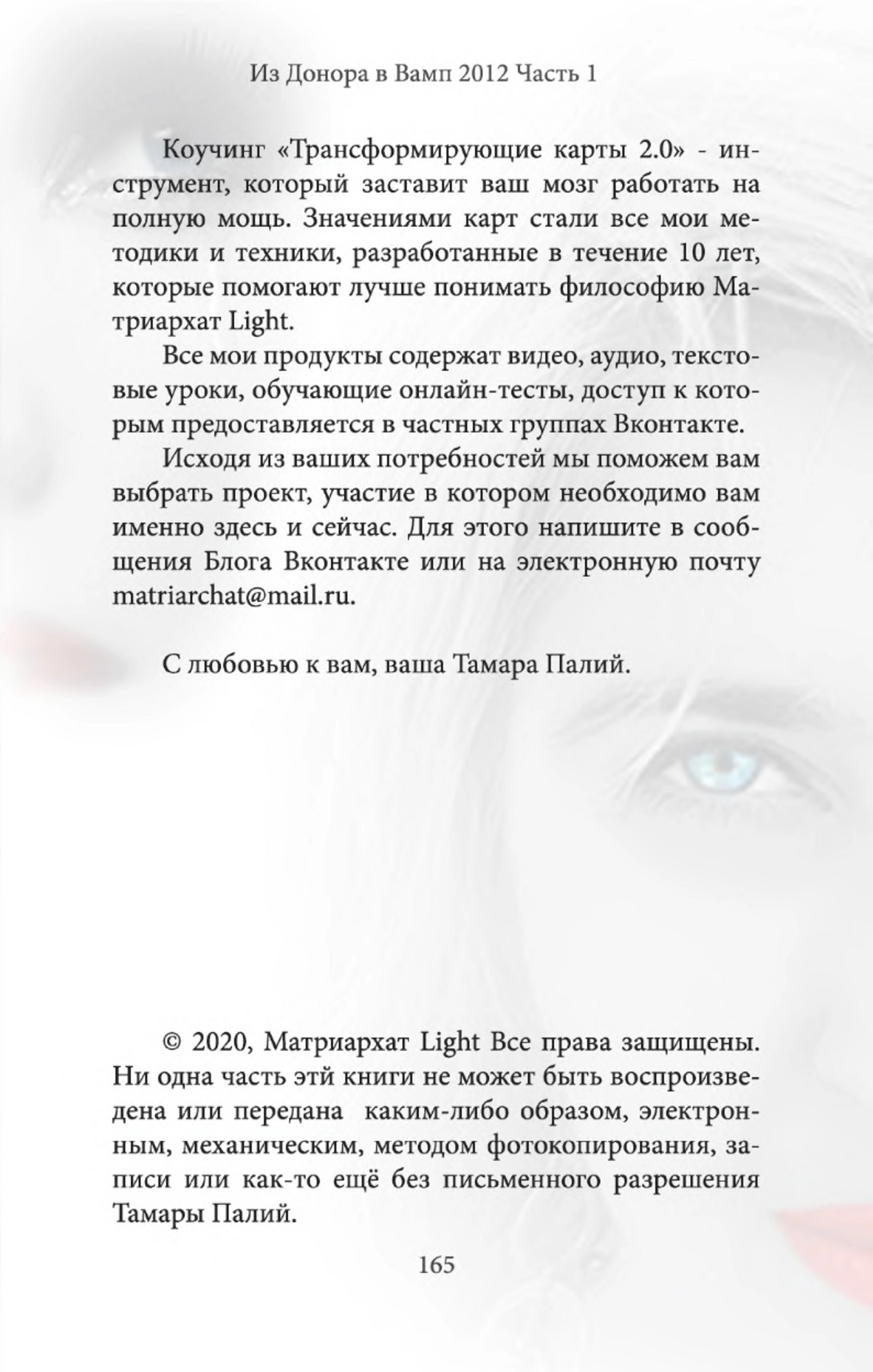 Из Донора в Вамп 2012 Часть 1

Коучинг «Трансформирующие карты 2.0» - инструмент, который заставит ваш мозг работать на полную мощь. Значениями карт стали все мои методики и техники, разработанные в течение 10 лет, которые помогают лучше понимать философию Матриархат Light.

Все мои продукты содержат видео, аудио, текстовые уроки, обучающие онлайн-тесты, доступ к которым предоставляется в частных группах Вконтакте.

Исходя из ваших потребностей мы поможем вам выбрать проект, участие в котором необходимо вам именно здесь и сейчас. Для этого напишите в сообщения Блога Вконтакте или на электронную почту matriarchat@mail.ru.

С любовью к вам, ваша Тамара Палий.

© 2020, Матриархат Light Все права защищены. Ни одна часть этй книги не может быть воспроизведена или передана каким-либо образом, электронным, механическим, методом фотокопирования, записи или как-то ещё без письменного разрешения Тамары Палий.

165